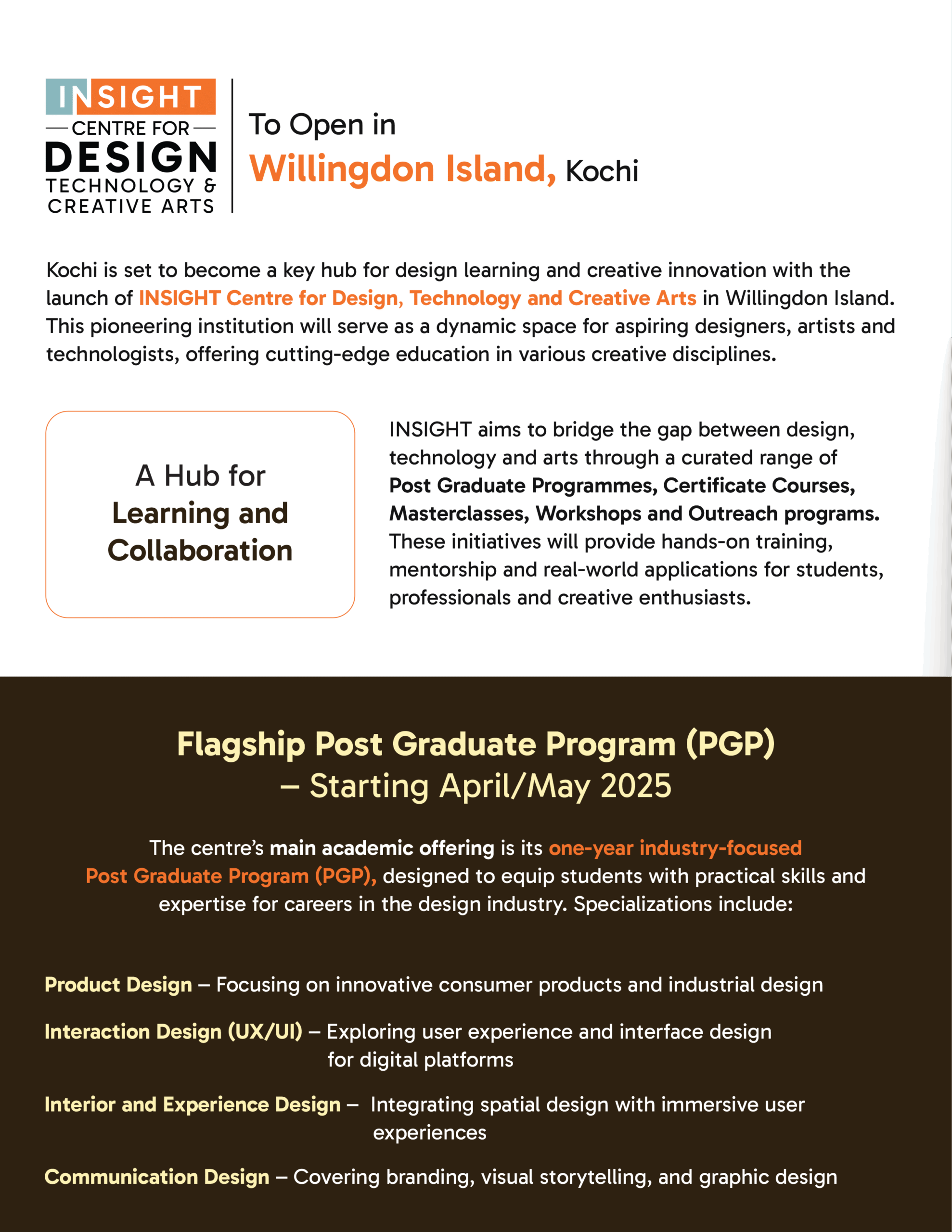 INSIGHT
CENTRE FOR
DESIGN
TECHNOLOGY &
CREATIVE ARTS

To Open in
Willingdon Island, Kochi

Kochi is set to become a key hub for design learning and creative innovation with the launch of INSIGHT Centre for Design, Technology and Creative Arts in Willingdon Island. This pioneering institution will serve as a dynamic space for aspiring designers, artists and technologists, offering cutting-edge education in various creative disciplines.

A Hub for Learning and Collaboration

INSIGHT aims to bridge the gap between design, technology and arts through a curated range of Post Graduate Programmes, Certificate Courses, Masterclasses, Workshops and Outreach programs. These initiatives will provide hands-on training, mentorship and real-world applications for students, professionals and creative enthusiasts.

Flagship Post Graduate Program (PGP) – Starting April/May 2025

The centre's main academic offering is its one-year industry-focused Post Graduate Program (PGP), designed to equip students with practical skills and expertise for careers in the design industry. Specializations include:

Product Design – Focusing on innovative consumer products and industrial design

Interaction Design (UX/UI) – Exploring user experience and interface design for digital platforms

Interior and Experience Design – Integrating spatial design with immersive user experiences

Communication Design – Covering branding, visual storytelling, and graphic design